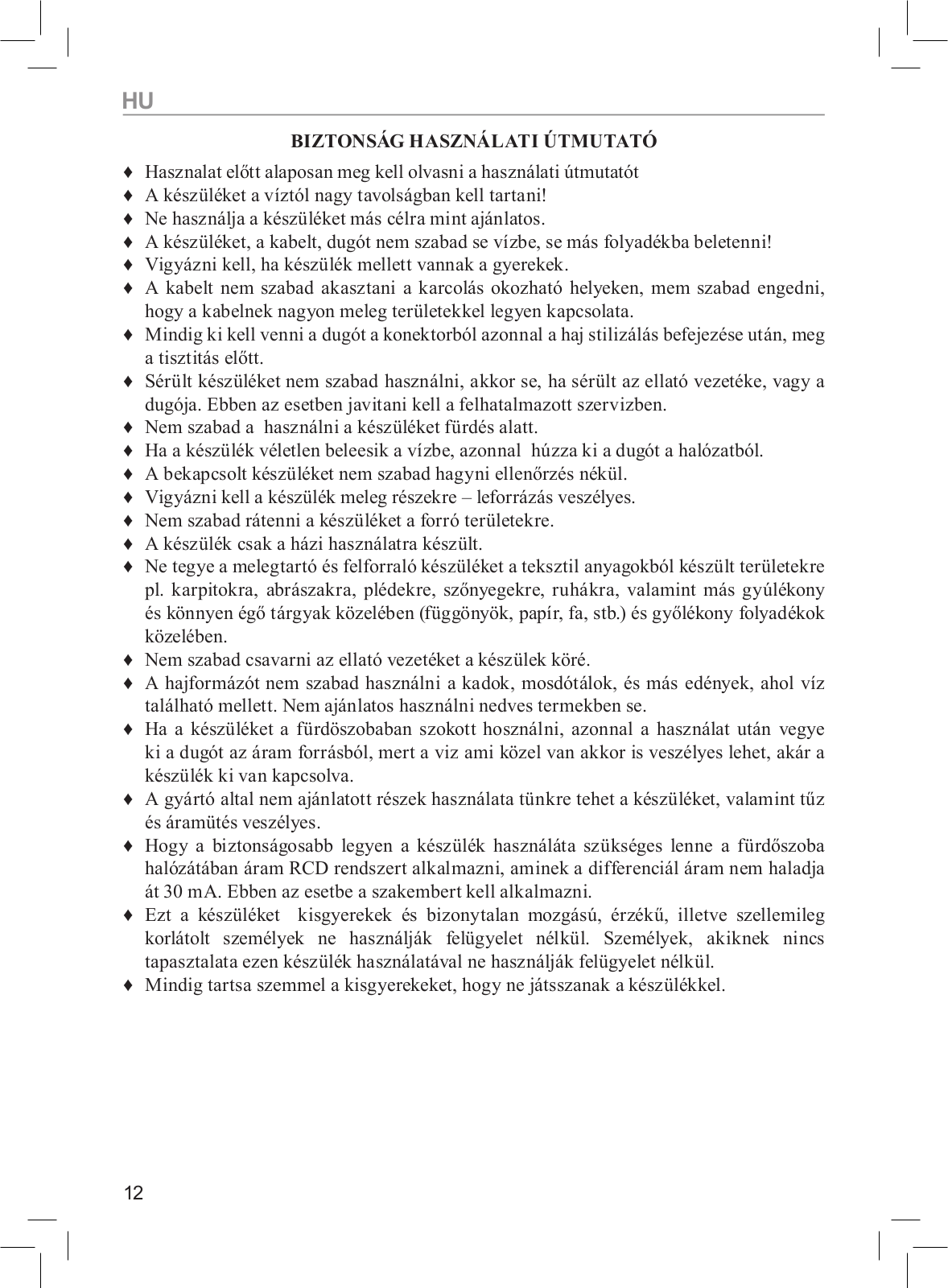 HU

BIZTONSÁG HASZNÁLATI ÚTMUTATÓ

♦ Hasznalat előtt alaposan meg kell olvasni a használati útmutatót
♦ A készüléket a víztól nagy tavolságban kell tartani!
♦ Ne használja a készüléket más célra mint ajánlatos.
♦ A készüléket, a kabelt, dugót nem szabad se vízbe, se más folyadékba beletenni!
♦ Vigyázni kell, ha készülék mellett vannak a gyerekek.
♦ A kabelt nem szabad akasztani a karcolás okozható helyeken, mem szabad engedni, hogy a kabelnek nagyon meleg területekkel legyen kapcsolata.
♦ Mindig ki kell venni a dugót a konektorból azonnal a haj stilizálás befejezése után, meg a tisztitás előtt.
♦ Sérült készüléket nem szabad használni, akkor se, ha sérült az ellató vezetéke, vagy a dugója. Ebben az esetben javitani kell a felhatalmazott szervizben.
♦ Nem szabad a használni a készüléket fürdés alatt.
♦ Ha a készülék véletlen beleesik a vízbe, azonnal húzza ki a dugót a halózatból.
♦ A bekapcsolt készüléket nem szabad hagyni ellenőrzés nékül.
♦ Vigyázni kell a készülék meleg részekre – leforrázás veszélyes.
♦ Nem szabad rátenni a készüléket a forró területekre.
♦ A készülék csak a házi használatra készült.
♦ Ne tegye a melegtartó és felforraló készüléket a teksztil anyagokból készült területekre pl. karpitokra, abrászakra, plédekre, szőnyegekre, ruhákra, valamint más gyúlékony és könnyen égő tárgyak közelében (függönyök, papír, fa, stb.) és győlékony folyadékok közelében.
♦ Nem szabad csavarni az ellató vezetéket a készülek köré.
♦ A hajformázót nem szabad használni a kadok, mosdótálok, és más edények, ahol víz található mellett. Nem ajánlatos használni nedves termekben se.
♦ Ha a készüléket a fürdöszobaban szokott hosználni, azonnal a használat után vegye ki a dugót az áram forrásból, mert a viz ami közel van akkor is veszélyes lehet, akár a készülék ki van kapcsolva.
♦ A gyártó altal nem ajánlatott részek használata tünkre tehet a készüléket, valamint tűz és áramütés veszélyes.
♦ Hogy a biztonságosabb legyen a készülék használáta szükséges lenne a fürdőszoba halózátában áram RCD rendszert alkalmazni, aminek a differenciál áram nem haladja át 30 mA. Ebben az esetbe a szakembert kell alkalmazni.
♦ Ezt a készüléket kisgyerekek és bizonytalan mozgású, érzékű, illetve szellemileg korlátolt személyek ne használják felügyelet nélkül. Személyek, akiknek nincs tapasztalata ezen készülék használatával ne használják felügyelet nélkül.
♦ Mindig tartsa szemmel a kisgyerekeket, hogy ne játsszanak a készülékkel.

12